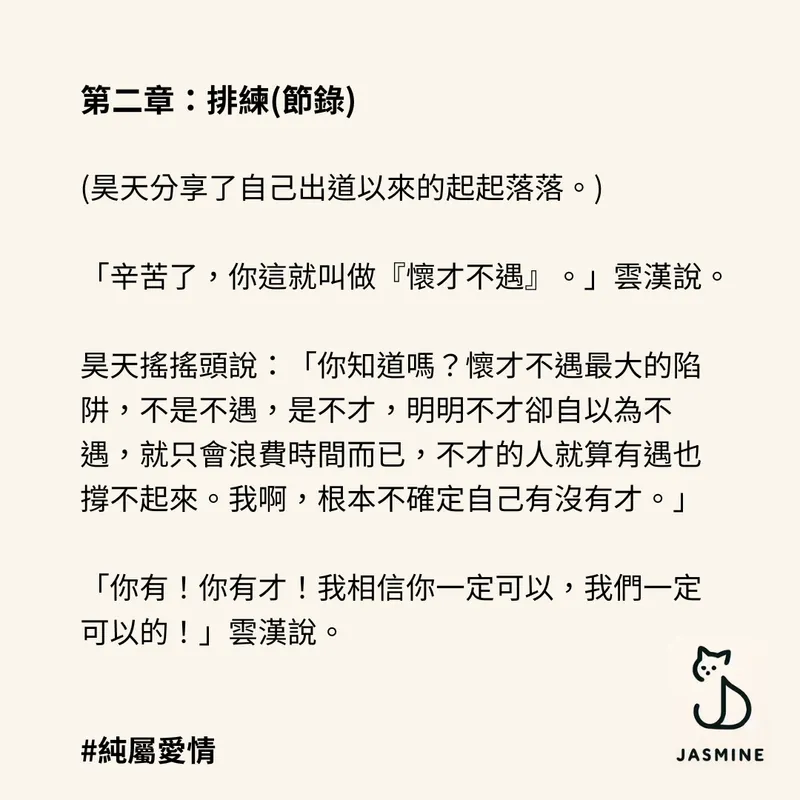 第二章：排練(節錄)

(昊天分享了自己出道以來的起起落落。)

「辛苦了，你這就叫做『懷才不遇』。」雲漢說。

昊天搖搖頭說：「你知道嗎？懷才不遇最大的陷阱，不是不遇，是不才，明明不才卻自以為不遇，就只會浪費時間而已，不才的人就算有遇也撐不起來。我啊，根本不確定自己有沒有才。」

「你有！你有才！我相信你一定可以，我們一定可以的！」雲漢說。

#純屬愛情

JASMINE